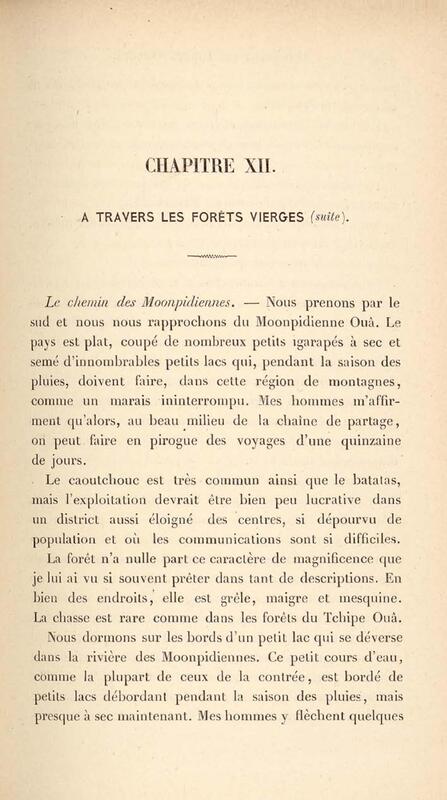 CHAPITRE XII.

A TRAVERS LES FORÊTS VIERGES (suite).

Le chemin des Moonpidiennes. — Nous prenons par le sud et nous nous rapprochons du Moonpidienne Ouà. Le pays est plat, coupé de nombreux petits igarapés à sec et semé d'innombrables petits lacs qui, pendant la saison des pluies, doivent faire, dans cette région de montagnes, comme un marais ininterrompu. Mes hommes m'affirment qu'alors, au beau milieu de la chaîne de partage, on peut faire en pirogue des voyages d'une quinzaine de jours.

Le caoutchouc est très commun ainsi que le batatas, mais l'exploitation devrait être bien peu lucrative dans un district aussi éloigné des centres, si dépourvu de population et où les communications sont si difficiles.

La forêt n'a nulle part ce caractère de magnificence que je lui ai vu si souvent prêter dans tant de descriptions. En bien des endroits, elle est grêle, maigre et mesquine. La chasse est rare comme dans les forêts du Tchipe Ouà.

Nous dormons sur les bords d'un petit lac qui se déverse dans la rivière des Moonpidiennes. Ce petit cours d'eau, comme la plupart de ceux de la contrée, est bordé de petits lacs débordant pendant la saison des pluies, mais presque à sec maintenant. Mes hommes y flèchent quelques